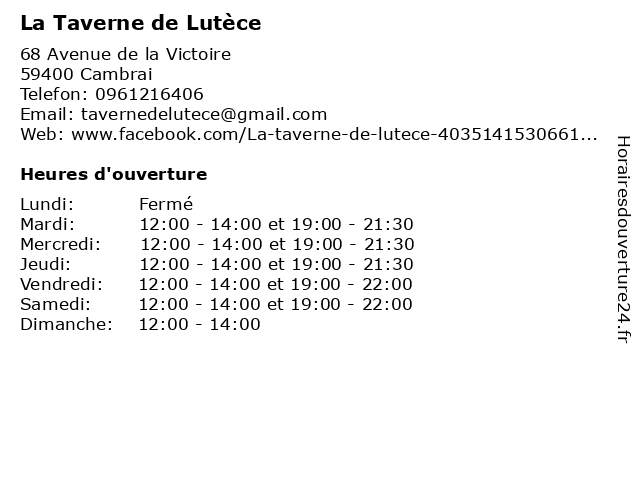 La Taverne de Lutèce

68 Avenue de la Victoire
59400 Cambrai
Telefon: 0961216406
Email: tavernedelutece@gmail.com
Web: www.facebook.com/La-taverne-de-lutece-4035141530661...

Heures d'ouverture

| | |
|---|---|
| Lundi: | Fermé |
| Mardi: | 12:00 - 14:00 et 19:00 - 21:30 |
| Mercredi: | 12:00 - 14:00 et 19:00 - 21:30 |
| Jeudi: | 12:00 - 14:00 et 19:00 - 21:30 |
| Vendredi: | 12:00 - 14:00 et 19:00 - 22:00 |
| Samedi: | 12:00 - 14:00 et 19:00 - 22:00 |
| Dimanche: | 12:00 - 14:00 |

Horairesdouverture24.fr